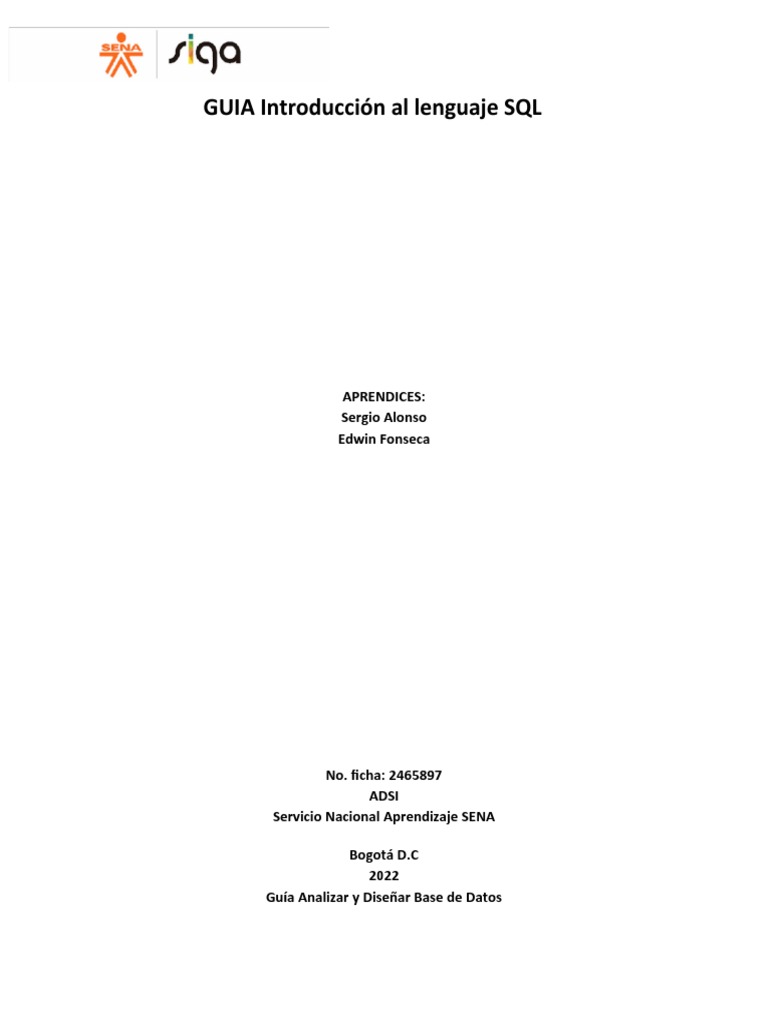 SENA siga

GUIA Introducción al lenguaje SQL

APRENDICES:
Sergio Alonso
Edwin Fonseca

No. ficha: 2465897
ADSI
Servicio Nacional Aprendizaje SENA

Bogotá D.C
2022
Guía Analizar y Diseñar Base de Datos